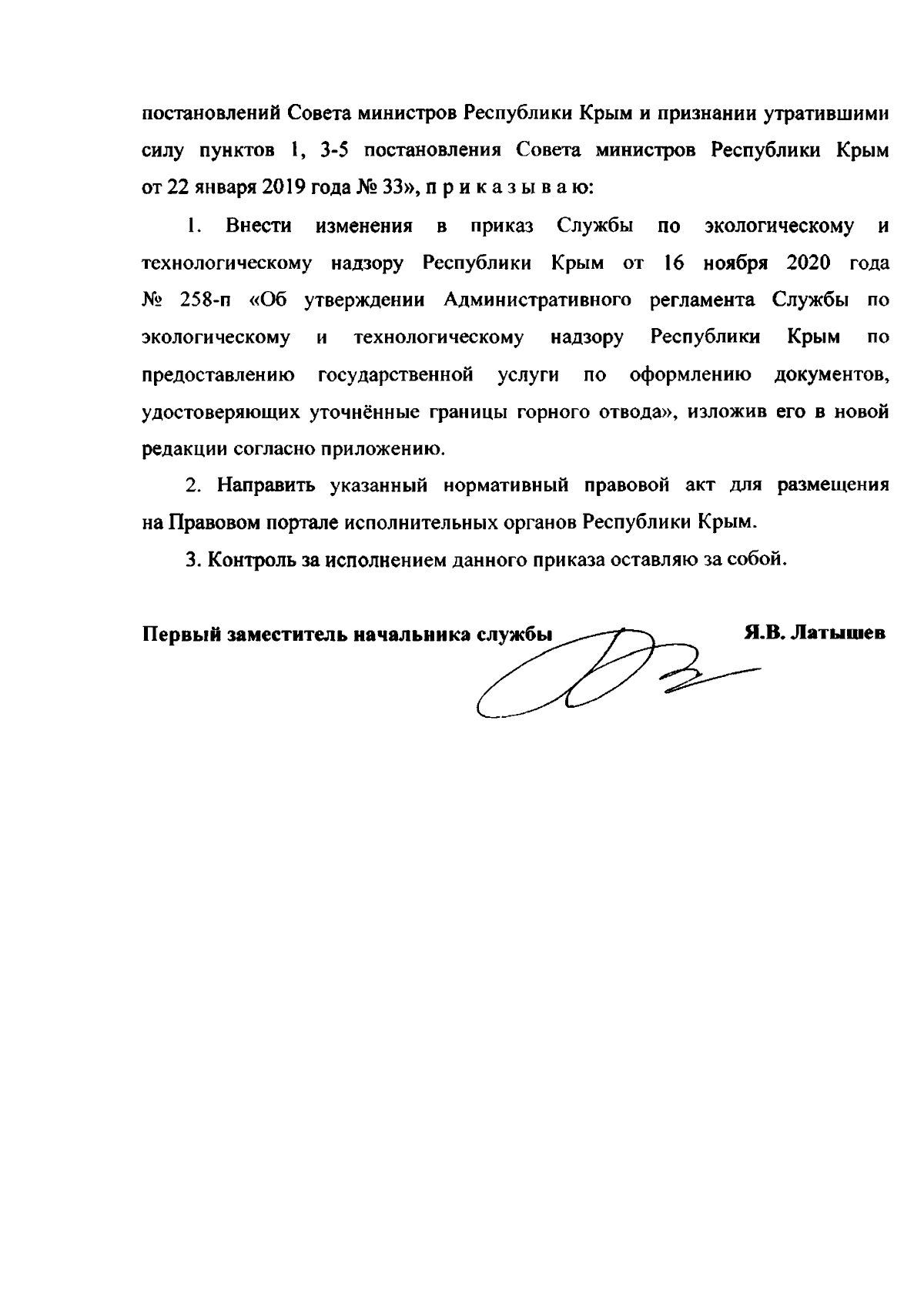 постановлений Совета министров Республики Крым и признании утратившими силу пунктов 1, 3-5 постановления Совета министров Республики Крым от 22 января 2019 года № 33», п р и к а з ы в а ю:

1. Внести изменения в приказ Службы по экологическому и технологическому надзору Республики Крым от 16 ноября 2020 года № 258-п «Об утверждении Административного регламента Службы по экологическому и технологическому надзору Республики Крым по предоставлению государственной услуги по оформлению документов, удостоверяющих уточнённые границы горного отвода», изложив его в новой редакции согласно приложению.

2. Направить указанный нормативный правовой акт для размещения на Правовом портале исполнительных органов Республики Крым.

3. Контроль за исполнением данного приказа оставляю за собой.

Первый заместитель начальника службы Я.В. Латышев